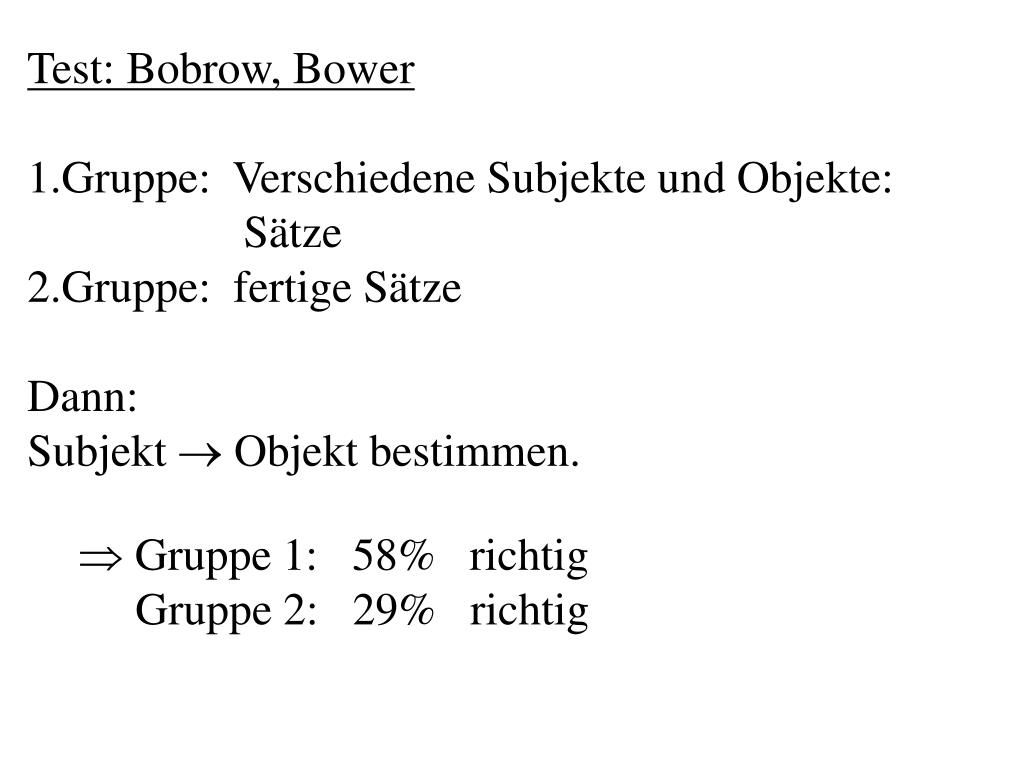 Test: Bobrow, Bower

1.Gruppe: Verschiedene Subjekte und Objekte: Sätze
2.Gruppe: fertige Sätze

Dann:
Subjekt $\rightarrow$ Objekt bestimmen.

$\Rightarrow$ Gruppe 1: 58% richtig
Gruppe 2: 29% richtig